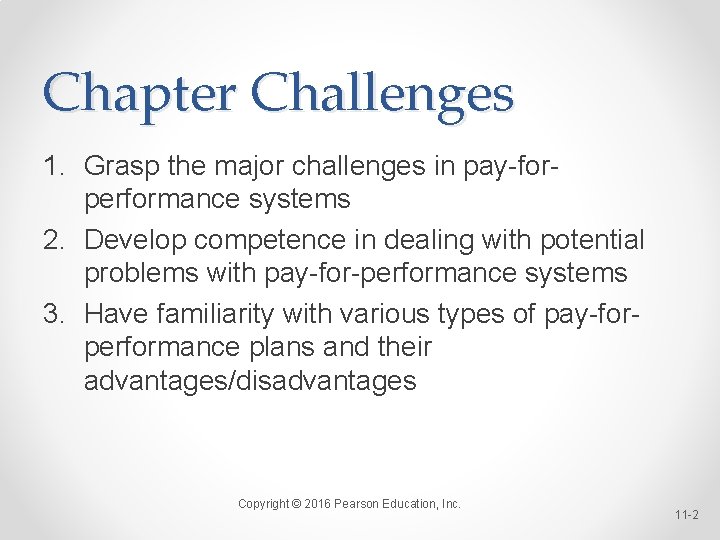 Chapter Challenges

1. Grasp the major challenges in pay-for-performance systems
2. Develop competence in dealing with potential problems with pay-for-performance systems
3. Have familiarity with various types of pay-for-performance plans and their advantages/disadvantages

Copyright © 2016 Pearson Education, Inc.

11-2